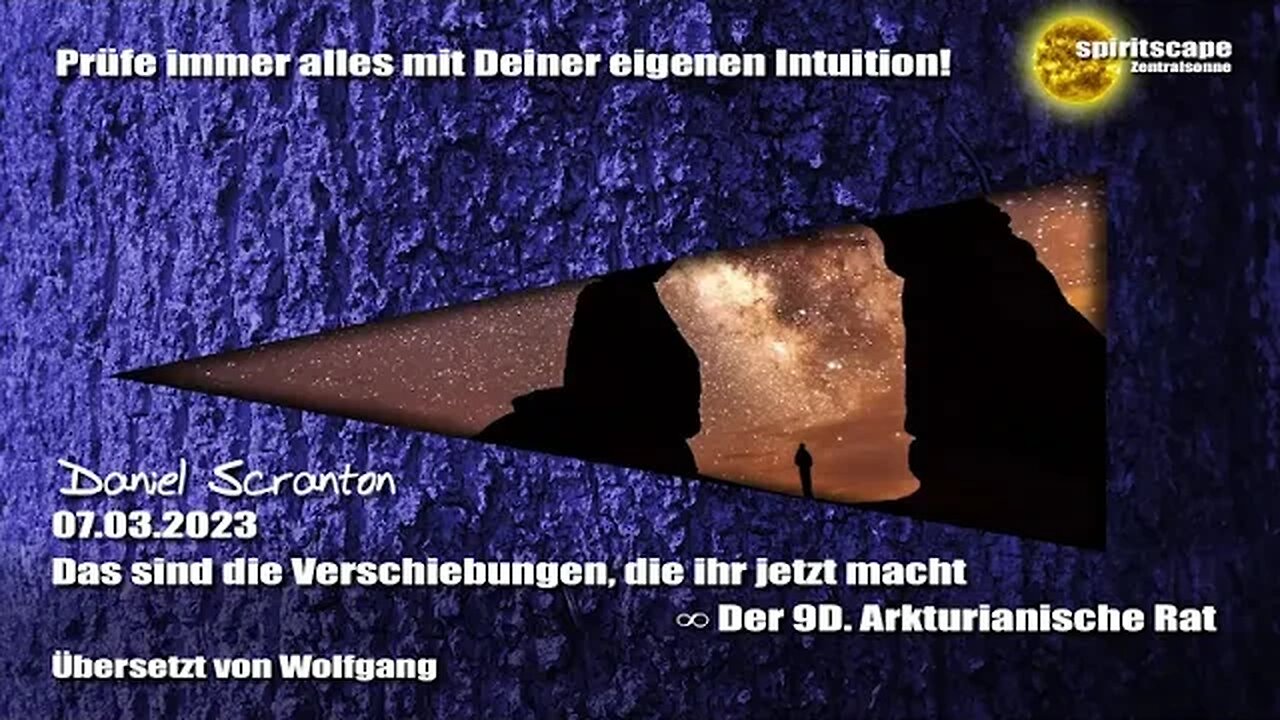 Prüfe immer alles mit Deiner eigenen Intuition!

spiritscape
Zentralsonne

Daniel Scranton
07.03.2023
Das sind die Verschiebungen, die ihr jetzt macht
∞ Der 9D. Arkturianische Rat

Übersetzt von Wolfgang